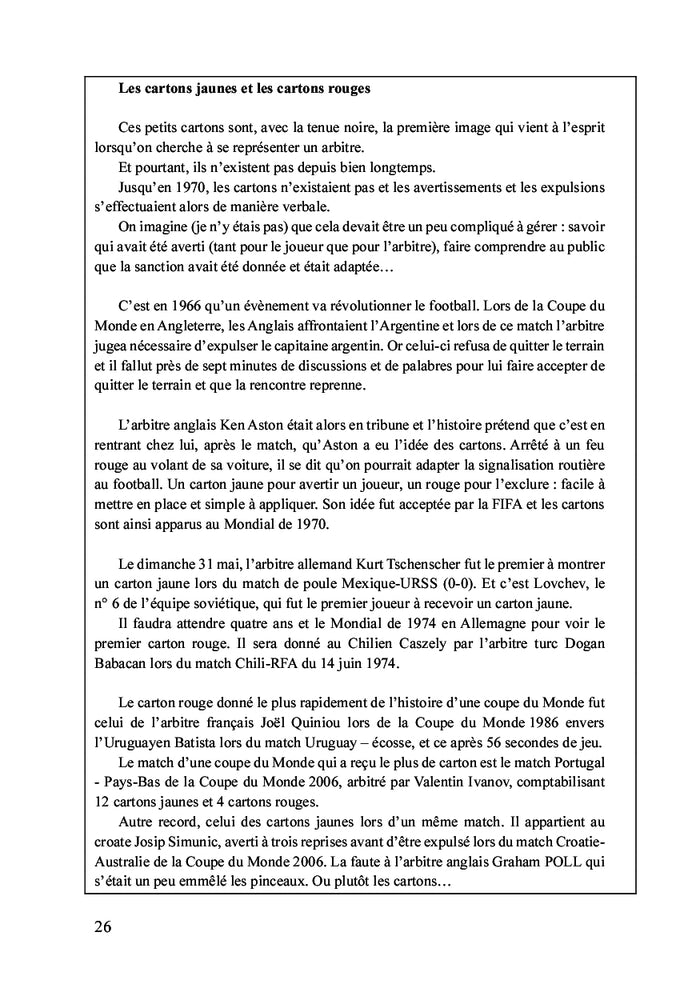 Les cartons jaunes et les cartons rouges

Ces petits cartons sont, avec la tenue noire, la première image qui vient à l'esprit lorsqu'on cherche à se représenter un arbitre.

Et pourtant, ils n'existent pas depuis bien longtemps.

Jusqu'en 1970, les cartons n'existaient pas et les avertissements et les expulsions s'effectuaient alors de manière verbale.

On imagine (je n'y étais pas) que cela devait être un peu compliqué à gérer : savoir qui avait été averti (tant pour le joueur que pour l'arbitre), faire comprendre au public que la sanction avait été donnée et était adaptée…

C'est en 1966 qu'un évènement va révolutionner le football. Lors de la Coupe du Monde en Angleterre, les Anglais affrontaient l'Argentine et lors de ce match l'arbitre jugea nécessaire d'expulser le capitaine argentin. Or celui-ci refusa de quitter le terrain et il fallut près de sept minutes de discussions et de palabres pour lui faire accepter de quitter le terrain et que la rencontre reprenne.

L'arbitre anglais Ken Aston était alors en tribune et l'histoire prétend que c'est en rentrant chez lui, après le match, qu'Aston a eu l'idée des cartons. Arrêté à un feu rouge au volant de sa voiture, il se dit qu'on pourrait adapter la signalisation routière au football. Un carton jaune pour avertir un joueur, un rouge pour l'exclure : facile à mettre en place et simple à appliquer. Son idée fut acceptée par la FIFA et les cartons sont ainsi apparus au Mondial de 1970.

Le dimanche 31 mai, l'arbitre allemand Kurt Tschenscher fut le premier à montrer un carton jaune lors du match de poule Mexique-URSS (0-0). Et c'est Lovchev, le n° 6 de l'équipe soviétique, qui fut le premier joueur à recevoir un carton jaune.

Il faudra attendre quatre ans et le Mondial de 1974 en Allemagne pour voir le premier carton rouge. Il sera donné au Chilien Caszely par l'arbitre turc Dogan Babacan lors du match Chili-RFA du 14 juin 1974.

Le carton rouge donné le plus rapidement de l'histoire d'une coupe du Monde fut celui de l'arbitre français Joël Quiniou lors de la Coupe du Monde 1986 envers l'Uruguayen Batista lors du match Uruguay – écosse, et ce après 56 secondes de jeu.

Le match d'une coupe du Monde qui a reçu le plus de carton est le match Portugal - Pays-Bas de la Coupe du Monde 2006, arbitré par Valentin Ivanov, comptabilisant 12 cartons jaunes et 4 cartons rouges.

Autre record, celui des cartons jaunes lors d'un même match. Il appartient au croate Josip Simunic, averti à trois reprises avant d'être expulsé lors du match Croatie-Australie de la Coupe du Monde 2006. La faute à l'arbitre anglais Graham POLL qui s'était un peu emmêlé les pinceaux. Ou plutôt les cartons…

26